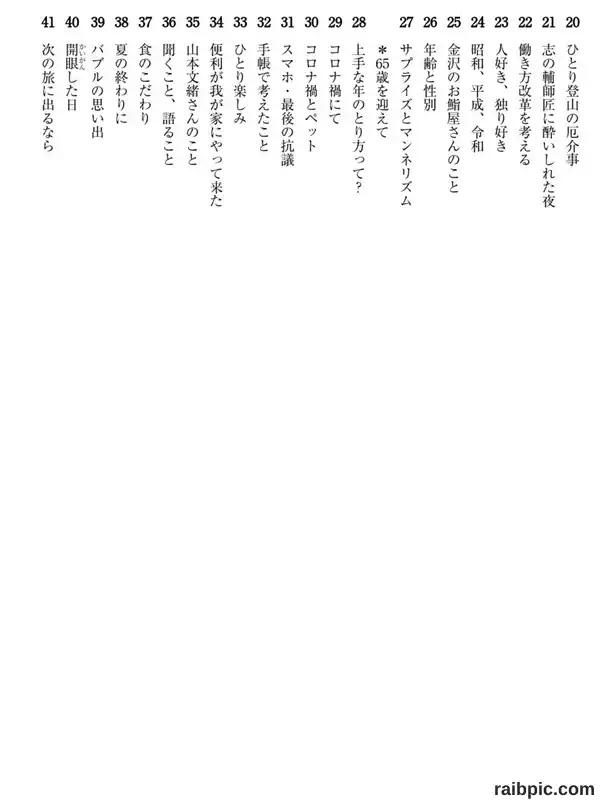 20 ひとり登山の厄介事
21 志の輔師匠に酔いしれた夜
22 働き方改革を考える
23 人好き、独り好き
24 昭和、平成、令和
25 金沢のお鮨屋さんのこと
26 年齢と性別
27 サプライズとマンネリズム
＊65歳を迎えて
28 上手な年のとり方って？
29 コロナ禍にて
30 コロナ禍とペット
31 スマホ・最後の抗議
32 手帳で考えたこと
33 ひとり楽しみ
34 便利が我が家にやって来た
35 山本文緒さんのこと
36 聞くこと、語ること
37 食のこだわり
38 夏の終わりに
39 バブルの思い出
40 開眼(かいがん)した日
41 次の旅に出るなら

raibpic.com